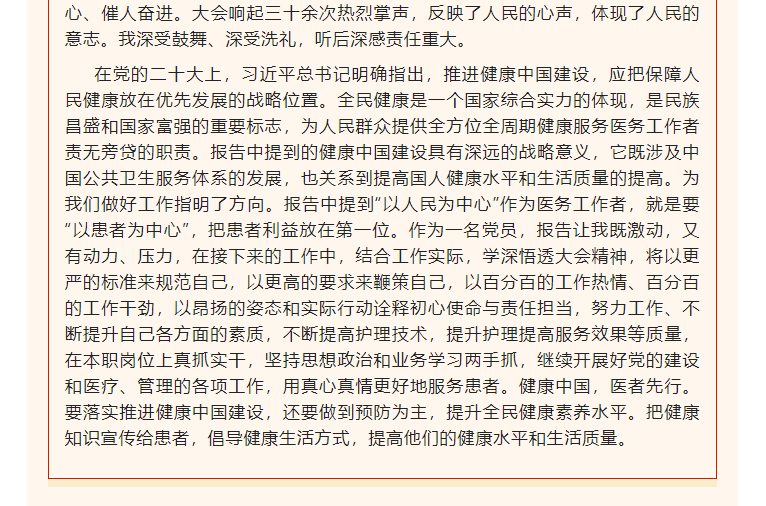 心、催人奋进。大会响起三十余次热烈掌声，反映了人民的心声，体现了人民的意志。我深受鼓舞、深受洗礼，听后深感责任重大。

在党的二十大上，习近平总书记明确指出，推进健康中国建设，应把保障人民健康放在优先发展的战略位置。全民健康是一个国家综合实力的体现，是民族昌盛和国家富强的重要标志，为人民群众提供全方位全周期健康服务医务工作者责无旁贷的职责。报告中提到的健康中国建设具有深远的战略意义，它既涉及中国公共卫生服务体系的发展，也关系到提高国人健康水平和生活质量的提高。为我们做好工作指明了方向。报告中提到"以人民为中心"作为医务工作者，就是要"以患者为中心"，把患者利益放在第一位。作为一名党员，报告让我既激动，又有动力、压力，在接下来的工作中，结合工作实际，学深悟透大会精神，将以更严的标准来规范自己，以更高的要求来鞭策自己，以百分百的工作热情、百分百的工作干劲，以昂扬的姿态和实际行动诠释初心使命与责任担当，努力工作、不断提升自己各方面的素质，不断提高护理技术，提升护理提高服务效果等质量，在本职岗位上真抓实干，坚持思想政治和业务学习两手抓，继续开展好党的建设和医疗、管理的各项工作，用真心真情更好地服务患者。健康中国，医者先行。要落实推进健康中国建设，还要做到预防为主，提升全民健康素养水平。把健康知识宣传给患者，倡导健康生活方式，提高他们的健康水平和生活质量。